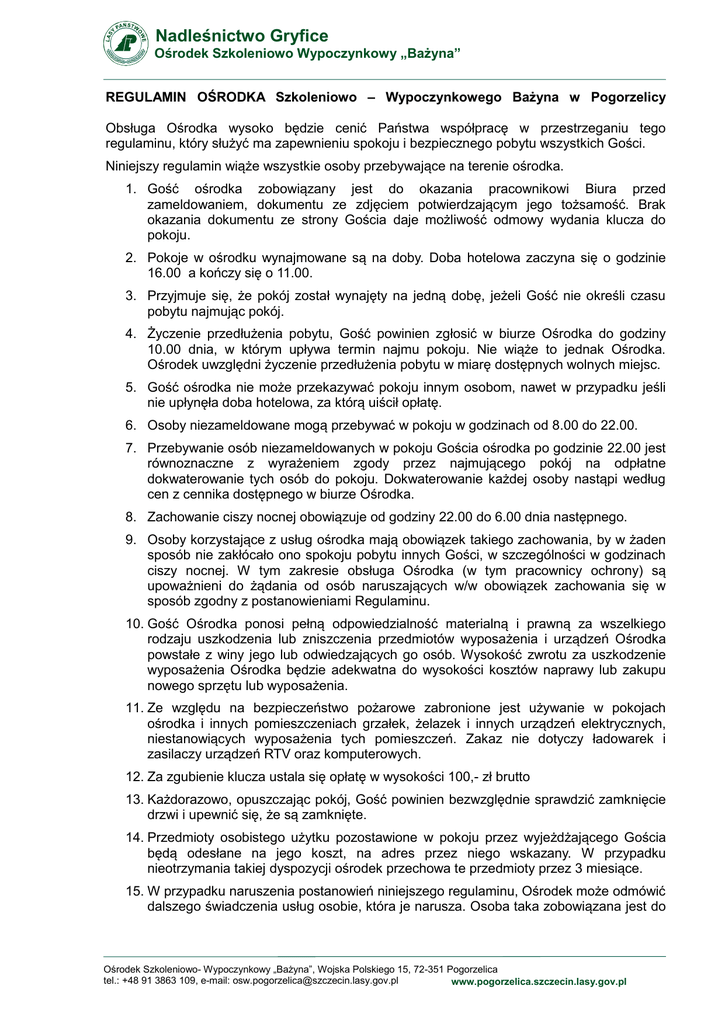 LASY PAŃSTWOWE

Nadleśnictwo Gryfice
Ośrodek Szkoleniowo Wypoczynkowy „Bażyna”

REGULAMIN OŚRODKA Szkoleniowo – Wypoczynkowego Bażyna w Pogorzelicy

Obsługa Ośrodka wysoko będzie cenić Państwa współpracę w przestrzeganiu tego regulaminu, który służyć ma zapewnieniu spokoju i bezpiecznego pobytu wszystkich Gości.

Niniejszy regulamin wiąże wszystkie osoby przebywające na terenie ośrodka.

1. Gość ośrodka zobowiązany jest do okazania pracownikowi Biura przed zameldowaniem, dokumentu ze zdjęciem potwierdzającym jego tożsamość. Brak okazania dokumentu ze strony Gościa daje możliwość odmowy wydania klucza do pokoju.

2. Pokoje w ośrodku wynajmowane są na doby. Doba hotelowa zaczyna się o godzinie 16.00 a kończy się o 11.00.

3. Przyjmuje się, że pokój został wynajęty na jedną dobę, jeżeli Gość nie określi czasu pobytu najmując pokój.

4. Życzenie przedłużenia pobytu, Gość powinien zgłosić w biurze Ośrodka do godziny 10.00 dnia, w którym upływa termin najmu pokoju. Nie wiąże to jednak Ośrodka. Ośrodek uwzględni życzenie przedłużenia pobytu w miarę dostępnych wolnych miejsc.

5. Gość ośrodka nie może przekazywać pokoju innym osobom, nawet w przypadku jeśli nie upłynęła doba hotelowa, za którą uiścił opłatę.

6. Osoby niezameldowane mogą przebywać w pokoju w godzinach od 8.00 do 22.00.

7. Przebywanie osób niezameldowanych w pokoju Gościa ośrodka po godzinie 22.00 jest równoznaczne z wyrażeniem zgody przez najmującego pokój na odpłatne dokwaterowanie tych osób do pokoju. Dokwaterowanie każdej osoby nastąpi według cen z cennika dostępnego w biurze Ośrodka.

8. Zachowanie ciszy nocnej obowiązuje od godziny 22.00 do 6.00 dnia następnego.

9. Osoby korzystające z usług ośrodka mają obowiązek takiego zachowania, by w żaden sposób nie zakłócało ono spokoju pobytu innych Gości, w szczególności w godzinach ciszy nocnej. W tym zakresie obsługa Ośrodka (w tym pracownicy ochrony) są upoważnieni do żądania od osób naruszających w/w obowiązek zachowania się w sposób zgodny z postanowieniami Regulaminu.

10. Gość Ośrodka ponosi pełną odpowiedzialność materialną i prawną za wszelkiego rodzaju uszkodzenia lub zniszczenia przedmiotów wyposażenia i urządzeń Ośrodka powstałe z winy jego lub odwiedzających go osób. Wysokość zwrotu za uszkodzenie wyposażenia Ośrodka będzie adekwatna do wysokości kosztów naprawy lub zakupu nowego sprzętu lub wyposażenia.

11. Ze względu na bezpieczeństwo pożarowe zabronione jest używanie w pokojach ośrodka i innych pomieszczeniach grzałek, żelazek i innych urządzeń elektrycznych, niestanowiących wyposażenia tych pomieszczeń. Zakaz nie dotyczy ładowarek i zasilaczy urządzeń RTV oraz komputerowych.

12. Za zgubienie klucza ustala się opłatę w wysokości 100,- zł brutto

13. Każdorazowo, opuszczając pokój, Gość powinien bezwzględnie sprawdzić zamknięcie drzwi i upewnić się, że są zamknięte.

14. Przedmioty osobistego użytku pozostawione w pokoju przez wyjeżdżającego Gościa będą odesłane na jego koszt, na adres przez niego wskazany. W przypadku nieotrzymania takiej dyspozycji ośrodek przechowa te przedmioty przez 3 miesiące.

15. W przypadku naruszenia postanowień niniejszego regulaminu, Ośrodek może odmówić dalszego świadczenia usług osobie, która je narusza. Osoba taka zobowiązana jest do

Ośrodek Szkoleniowo- Wypoczynkowy „Bażyna”, Wojska Polskiego 15, 72-351 Pogorzelica
tel.: +48 91 3863 109, e-mail: osw.pogorzelica@szczecin.lasy.gov.pl
www.pogorzelica.szczecin.lasy.gov.pl